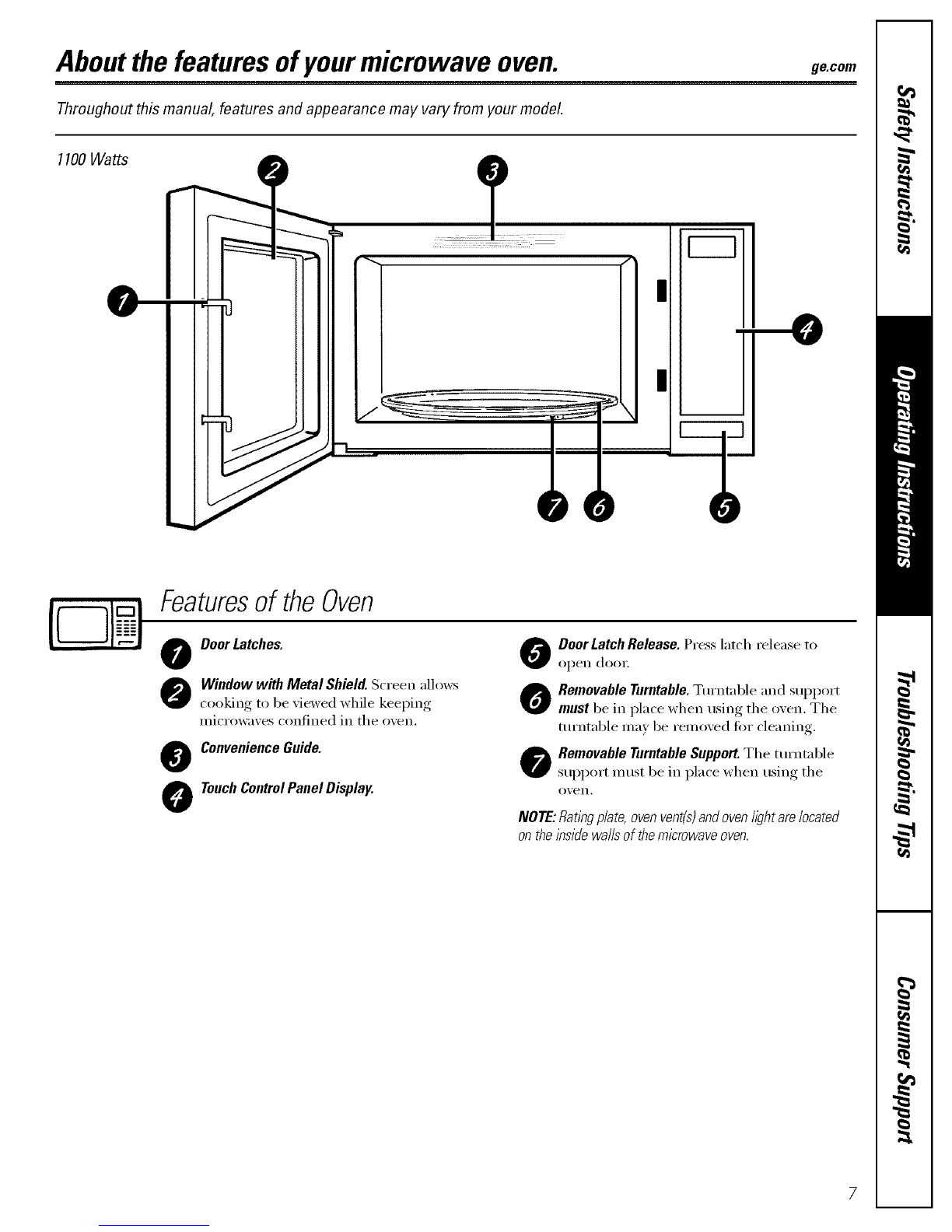 About the features of your microwave oven.

ge.com

Throughout this manual, features and appearance may vary from your model.

1100 Watts

2

3

1

4

7

6

5

Features of the Oven

1 Door Latches.

2 Window with Metal Shield. Screen allows cooking to be viewed while keeping microwaves confined in the oven.

3 Convenience Guide.

4 Touch Control Panel Display.

5 Door Latch Release. Press latch release to open door.

6 Removable Turntable. Turntable and support must be in place when using the oven. The turntable may be removed for cleaning.

7 Removable Turntable Support. The turntable support must be in place when using the oven.

NOTE: Rating plate, oven vent(s) and oven light are located on the inside walls of the microwave oven.

Safety Instructions

Operating Instructions

Troubleshooting Tips

Consumer Support

7